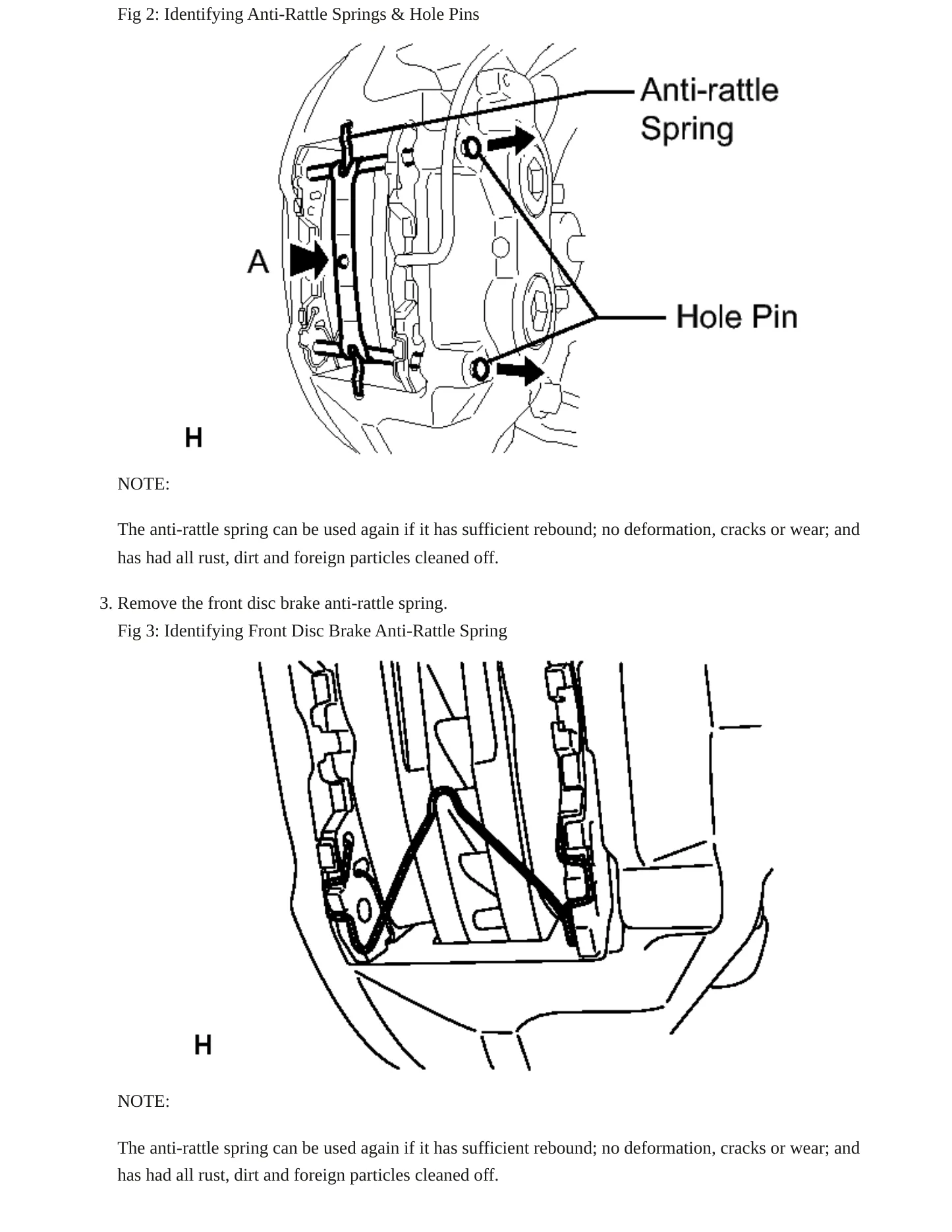 Fig 2: Identifying Anti-Rattle Springs & Hole Pins

Anti-rattle Spring

A

Hole Pin

H

NOTE:

The anti-rattle spring can be used again if it has sufficient rebound; no deformation, cracks or wear; and has had all rust, dirt and foreign particles cleaned off.

3. Remove the front disc brake anti-rattle spring.
Fig 3: Identifying Front Disc Brake Anti-Rattle Spring

H

NOTE:

The anti-rattle spring can be used again if it has sufficient rebound; no deformation, cracks or wear; and has had all rust, dirt and foreign particles cleaned off.